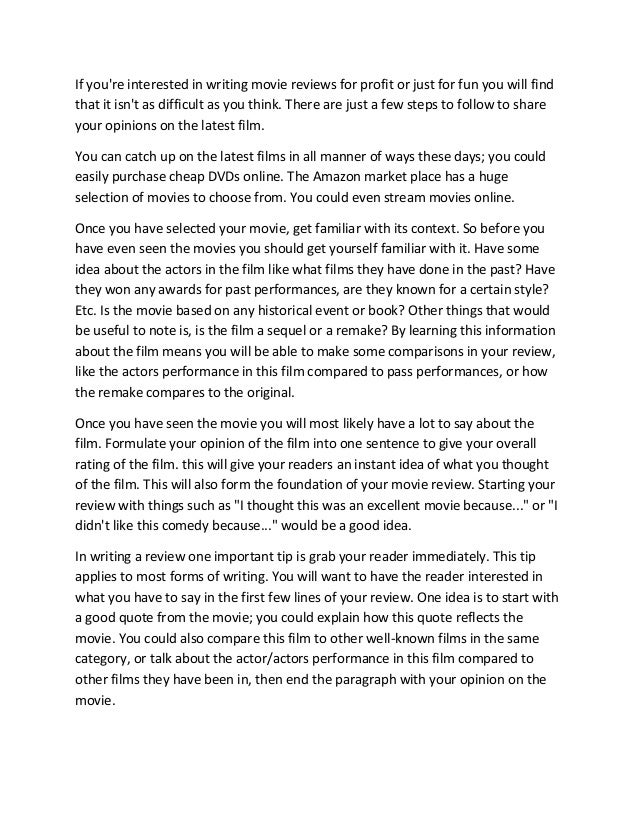 If you're interested in writing movie reviews for profit or just for fun you will find that it isn't as difficult as you think. There are just a few steps to follow to share your opinions on the latest film.

You can catch up on the latest films in all manner of ways these days; you could easily purchase cheap DVDs online. The Amazon market place has a huge selection of movies to choose from. You could even stream movies online.

Once you have selected your movie, get familiar with its context. So before you have even seen the movies you should get yourself familiar with it. Have some idea about the actors in the film like what films they have done in the past? Have they won any awards for past performances, are they known for a certain style? Etc. Is the movie based on any historical event or book? Other things that would be useful to note is, is the film a sequel or a remake? By learning this information about the film means you will be able to make some comparisons in your review, like the actors performance in this film compared to pass performances, or how the remake compares to the original.

Once you have seen the movie you will most likely have a lot to say about the film. Formulate your opinion of the film into one sentence to give your overall rating of the film. this will give your readers an instant idea of what you thought of the film. This will also form the foundation of your movie review. Starting your review with things such as "I thought this was an excellent movie because..." or "I didn't like this comedy because..." would be a good idea.

In writing a review one important tip is grab your reader immediately. This tip applies to most forms of writing. You will want to have the reader interested in what you have to say in the first few lines of your review. One idea is to start with a good quote from the movie; you could explain how this quote reflects the movie. You could also compare this film to other well-known films in the same category, or talk about the actor/actors performance in this film compared to other films they have been in, then end the paragraph with your opinion on the movie.